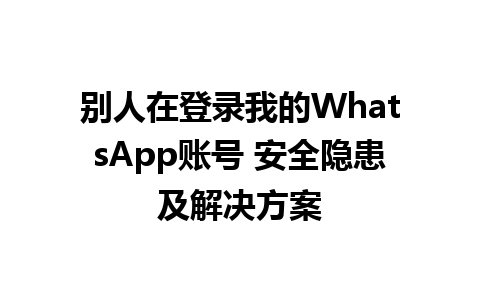 别人在登录我的WhatsApp账号 安全隐患及解决方案